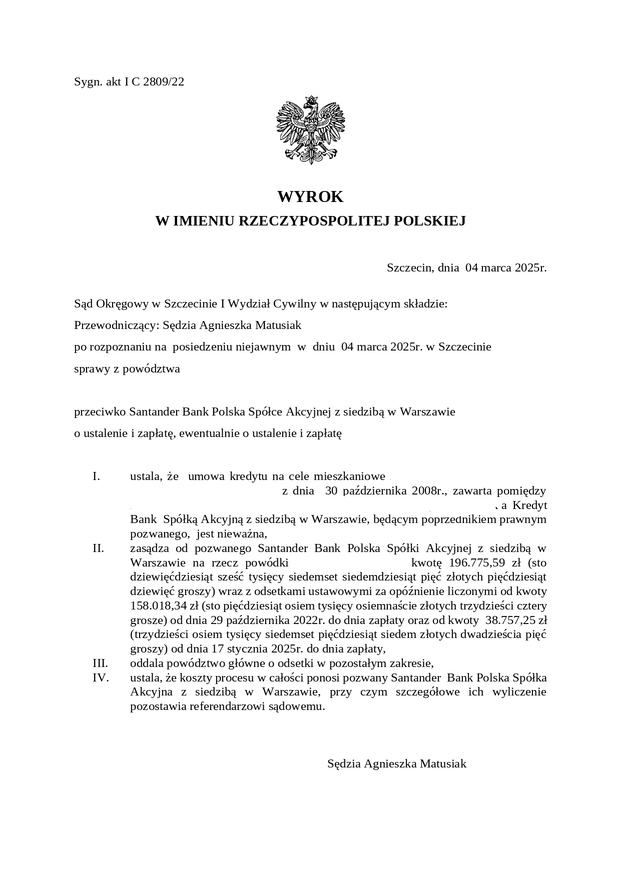 Sygn. akt I C 2809/22

WYROK
W IMIENIU RZECZYPOSPOLITEJ POLSKIEJ

Szczecin, dnia 04 marca 2025r.

Sąd Okręgowy w Szczecinie I Wydział Cywilny w następującym składzie:

Przewodniczący: Sędzia Agnieszka Matusiak

po rozpoznaniu na posiedzeniu niejawnym w dniu 04 marca 2025r. w Szczecinie

sprawy z powództwa

przeciwko Santander Bank Polska Spółce Akcyjnej z siedzibą w Warszawie

o ustalenie i zapłatę, ewentualnie o ustalenie i zapłatę

I. ustala, że umowa kredytu na cele mieszkaniowe z dnia 30 października 2008r., zawarta pomiędzy , a Kredyt Bank Spółką Akcyjną z siedzibą w Warszawie, będącym poprzednikiem prawnym pozwanego, jest nieważna,

II. zasądza od pozwanego Santander Bank Polska Spółki Akcyjnej z siedzibą w Warszawie na rzecz powódki kwotę 196.775,59 zł (sto dziewięćdziesiąt sześć tysięcy siedemset siedemdziesiąt pięć złotych pięćdziesiąt dziewięć groszy) wraz z odsetkami ustawowymi za opóźnienie liczonymi od kwoty 158.018,34 zł (sto pięćdziesiąt osiem tysięcy osiemnaście złotych trzydzieści cztery grosze) od dnia 29 października 2022r. do dnia zapłaty oraz od kwoty 38.757,25 zł (trzydzieści osiem tysięcy siedemset pięćdziesiąt siedem złotych dwadzieścia pięć groszy) od dnia 17 stycznia 2025r. do dnia zapłaty,

III. oddala powództwo główne o odsetki w pozostałym zakresie,

IV. ustala, że koszty procesu w całości ponosi pozwany Santander Bank Polska Spółka Akcyjna z siedzibą w Warszawie, przy czym szczegółowe ich wyliczenie pozostawia referendarzowi sądowemu.

Sędzia Agnieszka Matusiak